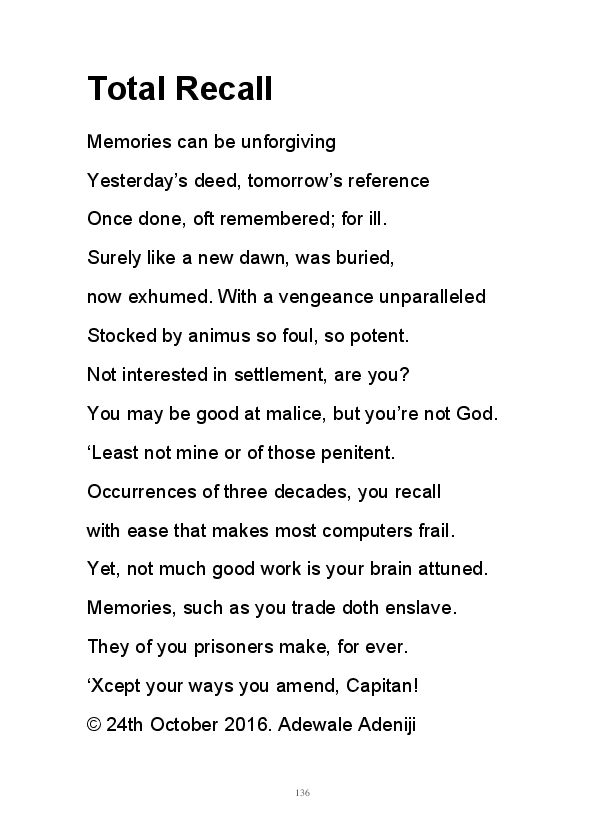 Total Recall

Memories can be unforgiving

Yesterday’s deed, tomorrow’s reference

Once done, oft remembered; for ill.

Surely like a new dawn, was buried,

now exhumed. With a vengeance unparalleled

Stocked by animus so foul, so potent.

Not interested in settlement, are you?

You may be good at malice, but you’re not God.

‘Least not mine or of those penitent.

Occurrences of three decades, you recall

with ease that makes most computers frail.

Yet, not much good work is your brain attuned.

Memories, such as you trade doth enslave.

They of you prisoners make, for ever.

‘Xcept your ways you amend, Capitan!

© 24th October 2016. Adewale Adeniji

136